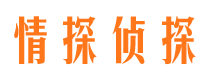 情探侦探